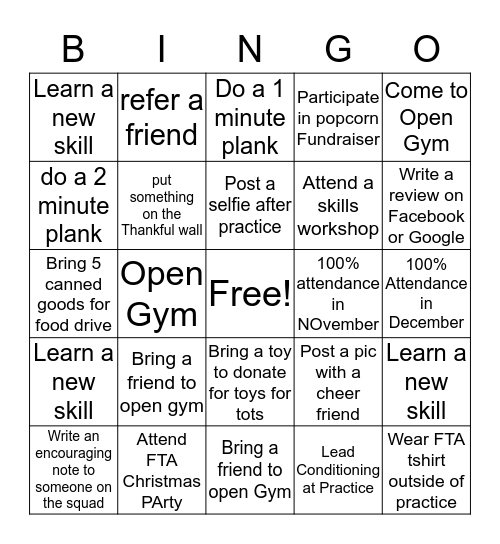 | B | I | N | G | O |
|---|---|---|---|---|
| Learn a new skill | refer a friend | Do a 1 minute plank | Participate in popcorn Fundraiser | Come to Open Gym |
| do a 2 minute plank | put something on the Thankful wall | Post a selfie after practice | Attend a skills workshop | Write a review on Facebook or Google |
| Bring 5 canned goods for food drive | Open Gym | Free! | 100% attendance in NOvember | 100% Attendance in December |
| Learn a new skill | Bring a friend to open gym | Bring a toy to donate for toys for tots | Post a pic with a cheer friend | Learn a new skill |
| Write an encouraging note to someone on the squad | Attend FTA Christmas PArty | Bring a friend to open Gym | Lead Conditioning at Practice | Wear FTA tshirt outside of practice |